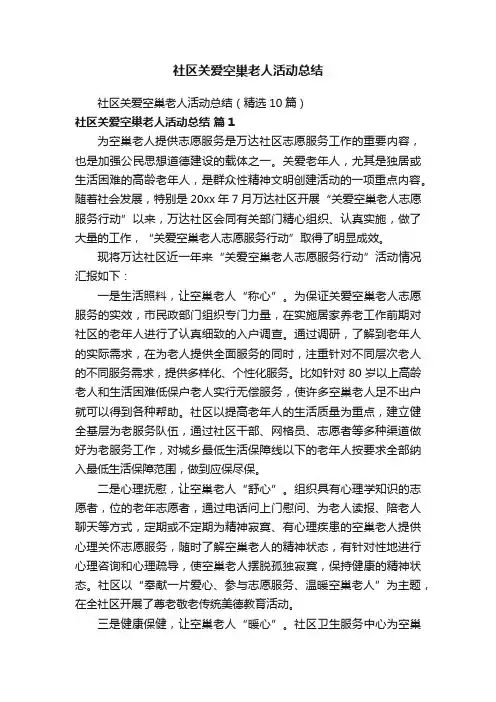 社区关爱空巢老人活动总结

社区关爱空巢老人活动总结（精选10篇）

社区关爱空巢老人活动总结 篇1

为空巢老人提供志愿服务是万达社区志愿服务工作的重要内容，也是加强公民思想道德建设的载体之一。关爱老年人，尤其是独居或生活困难的高龄老年人，是群众性精神文明创建活动的一项重点内容。随着社会发展，特别是20xx年7月万达社区开展“关爱空巢老人志愿服务行动”以来，万达社区会同有关部门精心组织、认真实施，做了大量的工作，“关爱空巢老人志愿服务行动”取得了明显成效。

现将万达社区近一年来“关爱空巢老人志愿服务行动”活动情况汇报如下：

一是生活照料，让空巢老人“称心”。为保证关爱空巢老人志愿服务的实效，市民政部门组织专门力量，在实施居家养老工作前期对社区的老年人进行了认真细致的入户调查。通过调研，了解到老年人的实际需求，在为老人提供全面服务的同时，注重针对不同层次老人的不同服务需求，提供多样化、个性化服务。比如针对80岁以上高龄老人和生活困难低保户老人实行无偿服务，使许多空巢老人足不出户就可以得到各种帮助。社区以提高老年人的生活质量为重点，建立健全基层为老服务队伍，通过社区干部、网格员、志愿者等多种渠道做好为老服务工作，对城乡最低生活保障线以下的老年人按要求全部纳入最低生活保障范围，做到应保尽保。

二是心理抚慰，让空巢老人“舒心”。组织具有心理学知识的志愿者，位的老年志愿者，通过电话问上门慰问、为老人读报、陪老人聊天等方式，定期或不定期为精神寂寞、有心理疾患的空巢老人提供心理关怀志愿服务，随时了解空巢老人的精神状态，有针对性地进行心理咨询和心理疏导，使空巢老人摆脱孤独寂寞，保持健康的精神状态。社区以“奉献一片爱心、参与志愿服务、温暖空巢老人”为主题，在全社区开展了尊老敬老传统美德教育活动。

三是健康保健，让空巢老人“暖心”。社区卫生服务中心为空巢